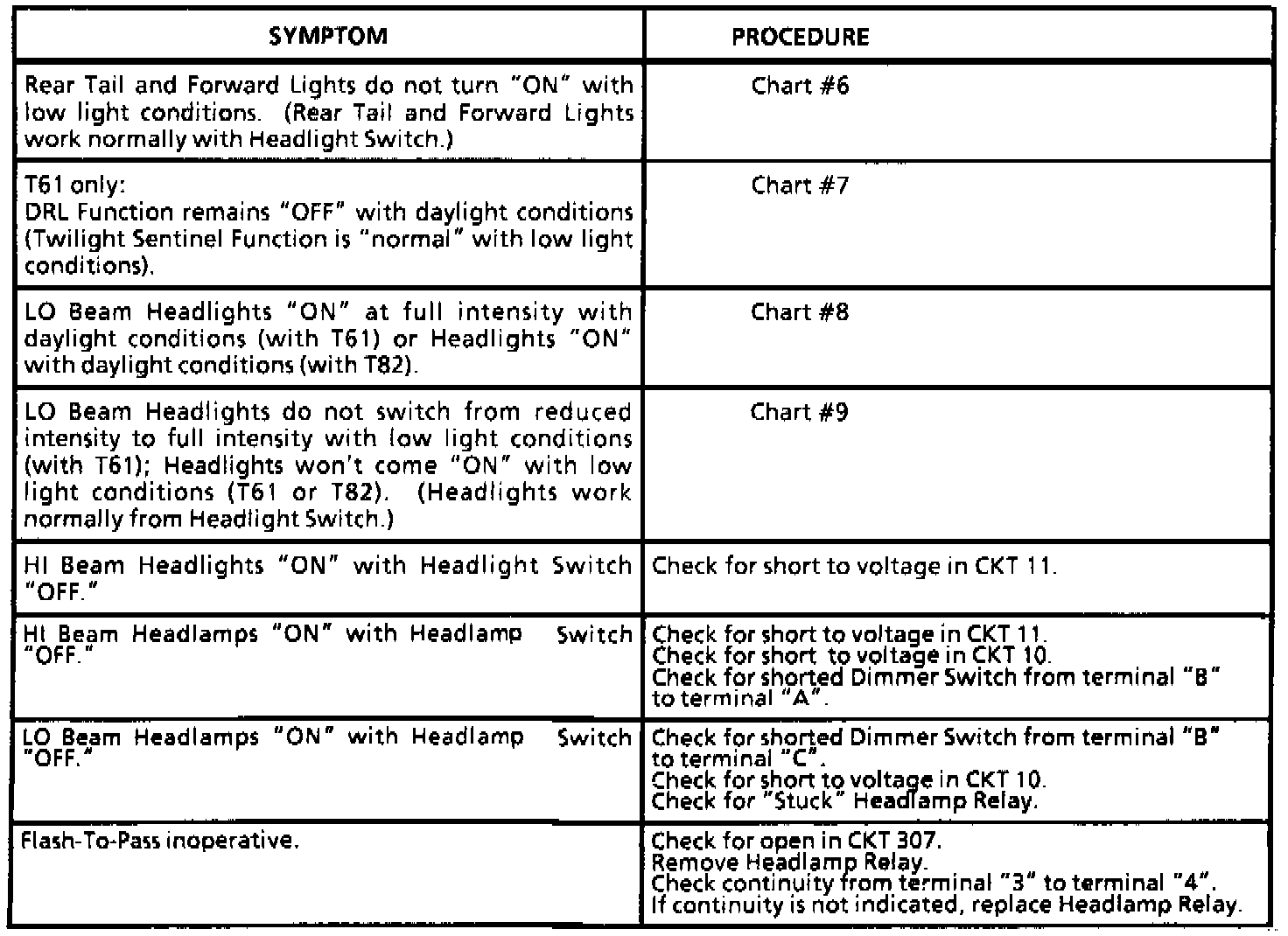 | SYMPTOM | PROCEDURE |
|---|---|
| Rear Tail and Forward Lights do not turn "ON" with low light conditions. (Rear Tail and Forward Lights work normally with Headlight Switch.) | Chart #6 |
| T61 only: DRL Function remains "OFF" with daylight conditions (Twilight Sentinel Function is "normal" with low light conditions). | Chart #7 |
| LO Beam Headlights "ON" at full intensity with daylight conditions (with T61) or Headlights "ON" with daylight conditions (with T82). | Chart #8 |
| LO Beam Headlights do not switch from reduced intensity to full intensity with low light conditions (with T61); Headlights won't come "ON" with low light conditions (T61 or T82). (Headlights work normally from Headlight Switch.) | Chart #9 |
| HI Beam Headlights "ON" with Headlight Switch "OFF." | Check for short to voltage in CKT 11. |
| HI Beam Headlamps "ON" with Headlamp Switch "OFF." | Check for short to voltage in CKT 11. Check for short to voltage in CKT 10. Check for shorted Dimmer Switch from terminal "B" to terminal "A". |
| LO Beam Headlamps "ON" with Headlamp Switch "OFF." | Check for shorted Dimmer Switch from terminal "B" to terminal "C". Check for short to voltage in CKT 10. Check for "Stuck" Headlamp Relay. |
| Flash-To-Pass inoperative. | Check for open in CKT 307. Remove Headlamp Relay. Check continuity from terminal "3" to terminal "4". If continuity is not indicated, replace Headlamp Relay. |